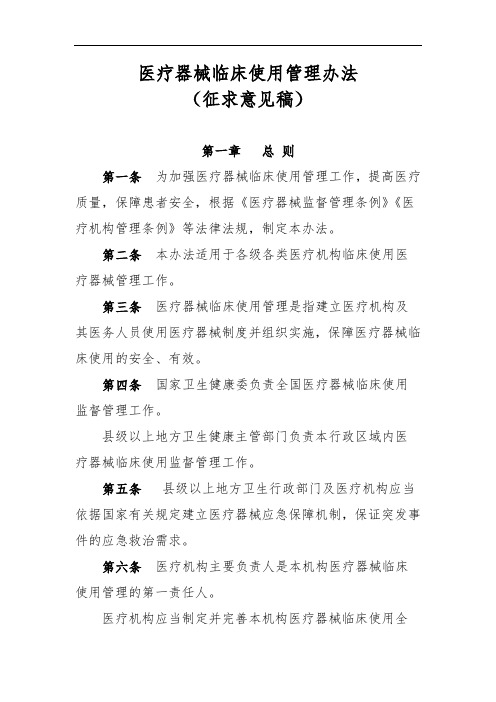 医疗器械临床使用管理办法
（征求意见稿）

第一章　总 则

第一条　为加强医疗器械临床使用管理工作，提高医疗质量，保障患者安全，根据《医疗器械监督管理条例》《医疗机构管理条例》等法律法规，制定本办法。

第二条　本办法适用于各级各类医疗机构临床使用医疗器械管理工作。

第三条　医疗器械临床使用管理是指建立医疗机构及其医务人员使用医疗器械制度并组织实施，保障医疗器械临床使用的安全、有效。

第四条　国家卫生健康委负责全国医疗器械临床使用监督管理工作。

县级以上地方卫生健康主管部门负责本行政区域内医疗器械临床使用监督管理工作。

第五条　县级以上地方卫生行政部门及医疗机构应当依据国家有关规定建立医疗器械应急保障机制，保证突发事件的应急救治需求。

第六条　医疗机构主要负责人是本机构医疗器械临床使用管理的第一责任人。

医疗机构应当制定并完善本机构医疗器械临床使用全